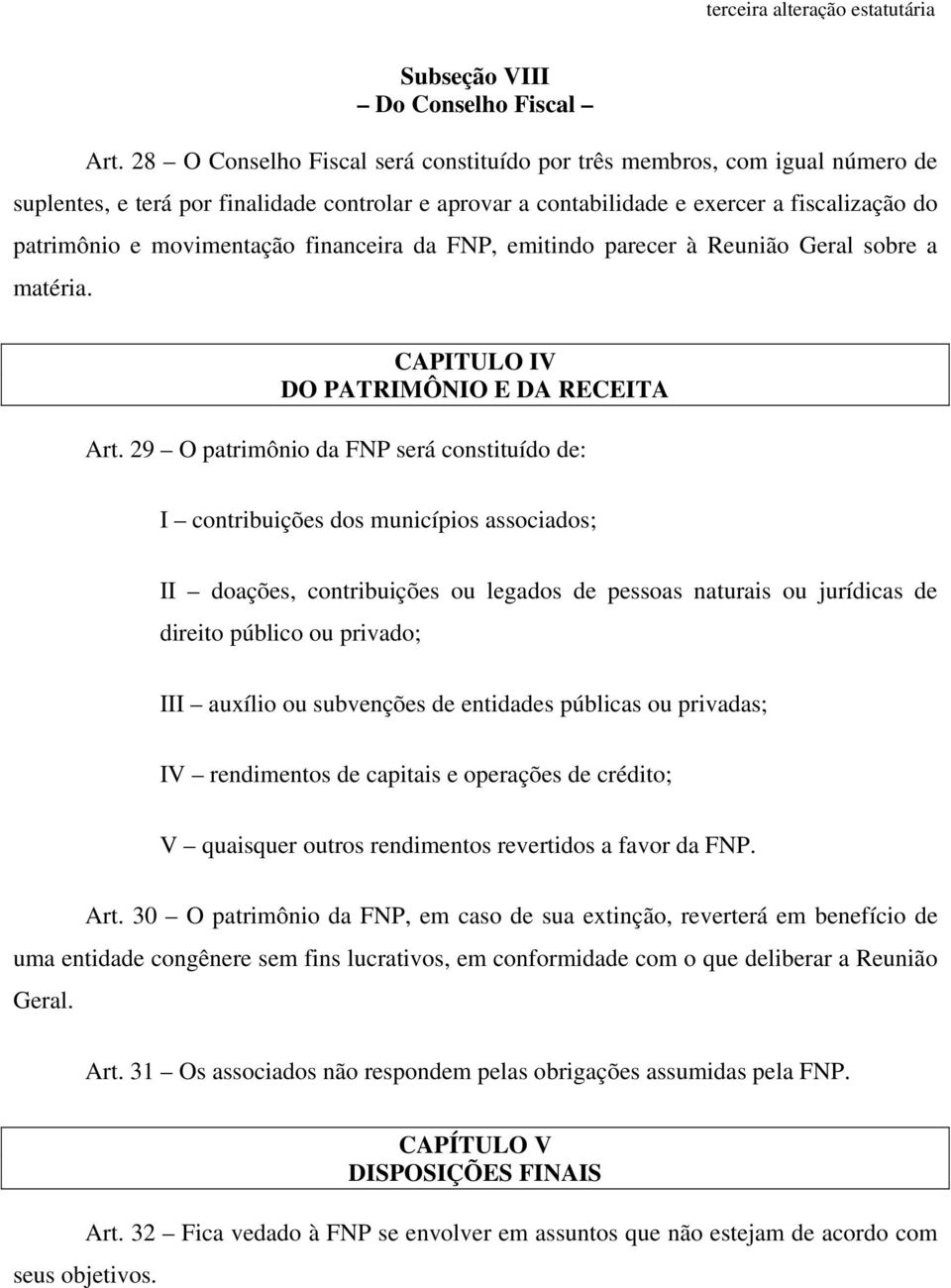 terceira alteração estatutária

Subseção VIII
– Do Conselho Fiscal –

Art. 28 – O Conselho Fiscal será constituído por três membros, com igual número de suplentes, e terá por finalidade controlar e aprovar a contabilidade e exercer a fiscalização do patrimônio e movimentação financeira da FNP, emitindo parecer à Reunião Geral sobre a matéria.

CAPITULO IV
DO PATRIMÔNIO E DA RECEITA

Art. 29 – O patrimônio da FNP será constituído de:

I – contribuições dos municípios associados;

II – doações, contribuições ou legados de pessoas naturais ou jurídicas de direito público ou privado;

III – auxílio ou subvenções de entidades públicas ou privadas;

IV – rendimentos de capitais e operações de crédito;

V – quaisquer outros rendimentos revertidos a favor da FNP.

Art. 30 – O patrimônio da FNP, em caso de sua extinção, reverterá em benefício de uma entidade congênere sem fins lucrativos, em conformidade com o que deliberar a Reunião Geral.

Art. 31 – Os associados não respondem pelas obrigações assumidas pela FNP.

CAPÍTULO V
DISPOSIÇÕES FINAIS

Art. 32 – Fica vedado à FNP se envolver em assuntos que não estejam de acordo com seus objetivos.